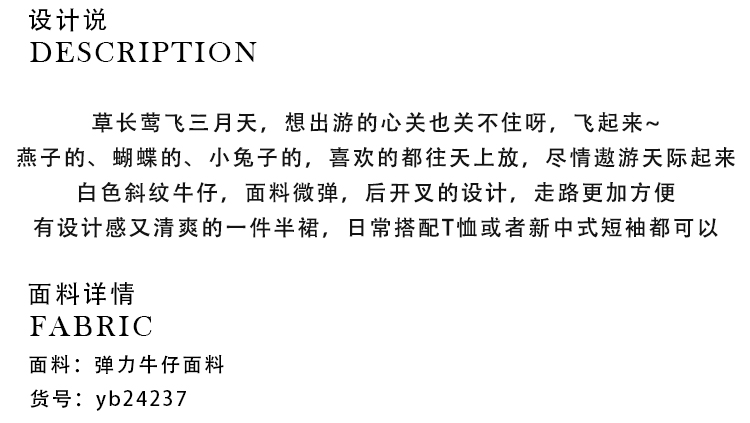 设计说
DESCRIPTION

草长莺飞三月天，想出游的心关也关不住呀，飞起来~
燕子的、蝴蝶的、小兔子的，喜欢的都往天上放，尽情遨游天际起来
白色斜纹牛仔，面料微弹，后开叉的设计，走路更加方便
有设计感又清爽的一件半裙，日常搭配T恤或者新中式短袖都可以

面料详情
FABRIC
面料：弹力牛仔面料
货号：yb24237